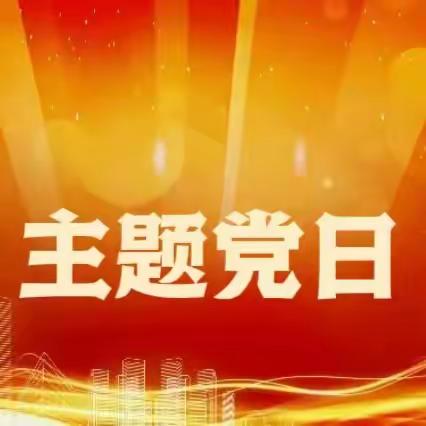 主题党日